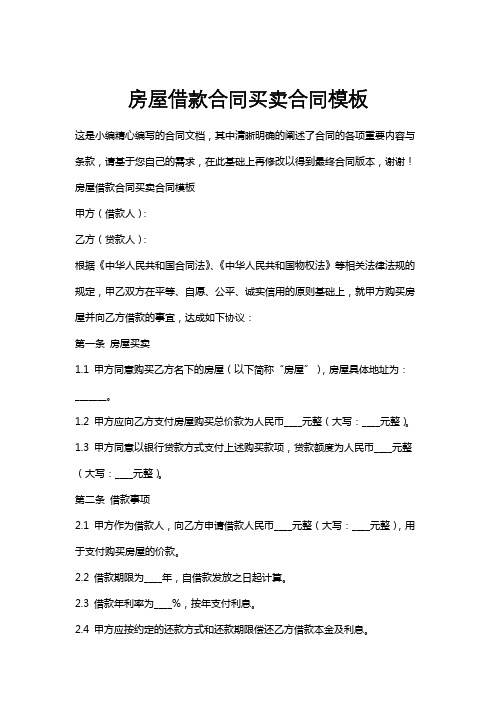 房屋借款合同买卖合同模板

这是小编精心编写的合同文档，其中清晰明确的阐述了合同的各项重要内容与条款，请基于您自己的需求，在此基础上再修改以得到最终合同版本，谢谢！

房屋借款合同买卖合同模板

甲方（借款人）：

乙方（贷款人）：

根据《中华人民共和国合同法》、《中华人民共和国物权法》等相关法律法规的规定，甲乙双方在平等、自愿、公平、诚实信用的原则基础上，就甲方购买房屋并向乙方借款的事宜，达成如下协议：

第一条 房屋买卖

1.1 甲方同意购买乙方名下的房屋（以下简称“房屋”），房屋具体地址为：______。

1.2 甲方应向乙方支付房屋购买总价款为人民币____元整（大写：____元整）。

1.3 甲方同意以银行贷款方式支付上述购买款项，贷款额度为人民币____元整（大写：____元整）。

第二条 借款事项

2.1 甲方作为借款人，向乙方申请借款人民币____元整（大写：____元整），用于支付购买房屋的价款。

2.2 借款期限为____年，自借款发放之日起计算。

2.3 借款年利率为____%，按年支付利息。

2.4 甲方应按约定的还款方式和还款期限偿还乙方借款本金及利息。